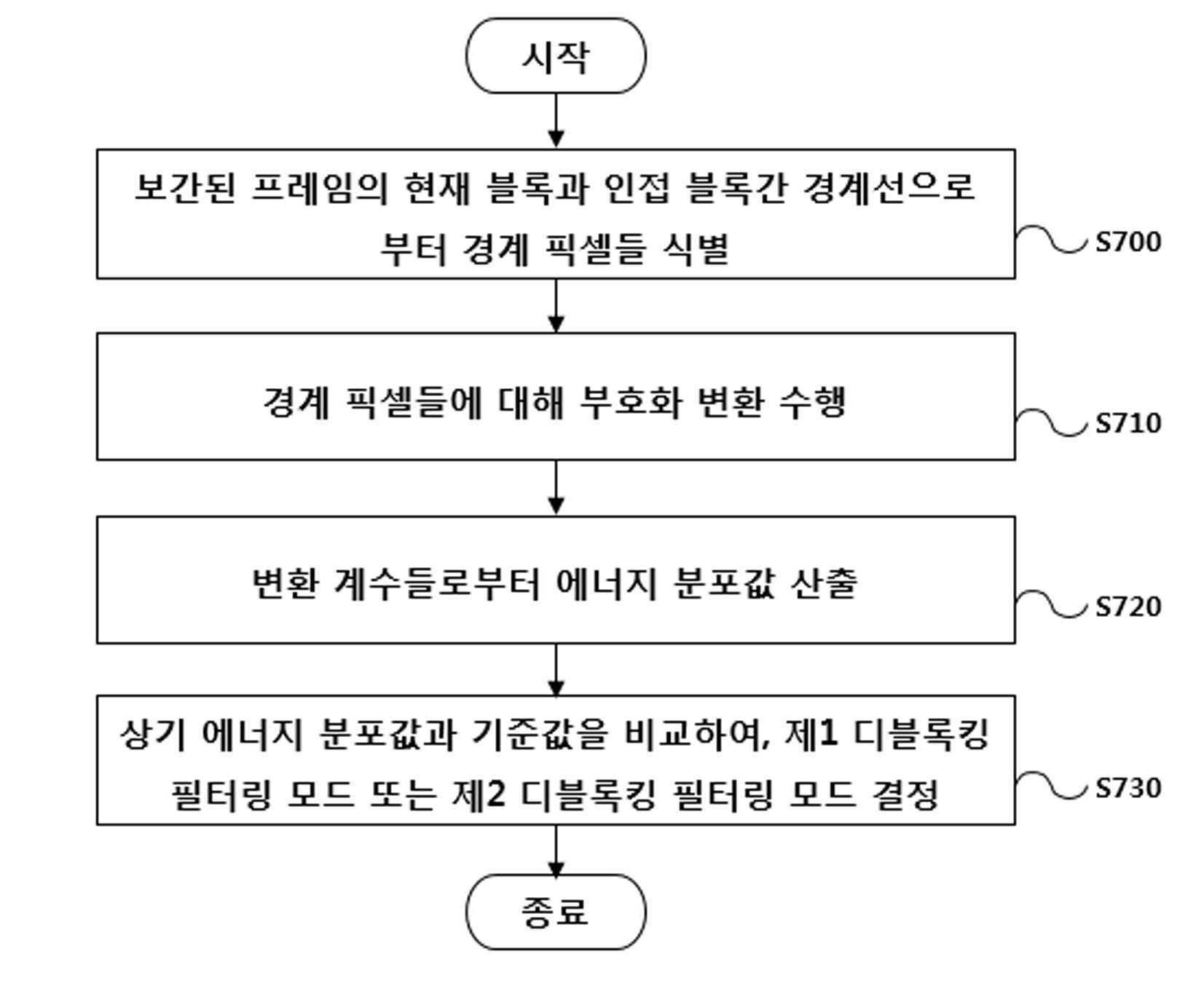 시작

보간된 프레임의 현재 블록과 인접 블록간 경계선으로부터 경계 픽셀들 식별

S700

경계 픽셀들에 대해 부호화 변환 수행

S710

변환 계수들로부터 에너지 분포값 산출

S720

상기 에너지 분포값과 기준값을 비교하여, 제1 디블록킹 필터링 모드 또는 제2 디블록킹 필터링 모드 결정

S730

종료